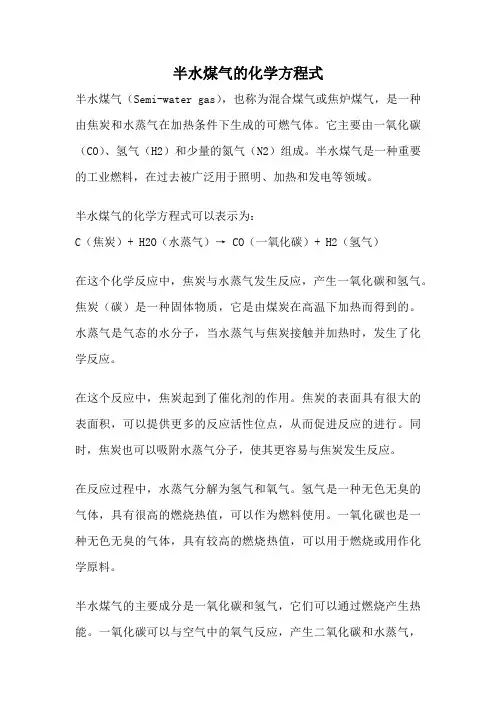 半水煤气的化学方程式

半水煤气（Semi-water gas），也称为混合煤气或焦炉煤气，是一种由焦炭和水蒸气在加热条件下生成的可燃气体。它主要由一氧化碳（CO）、氢气（H2）和少量的氮气（N2）组成。半水煤气是一种重要的工业燃料，在过去被广泛用于照明、加热和发电等领域。

半水煤气的化学方程式可以表示为：
C（焦炭）+ H2O（水蒸气）→ CO（一氧化碳）+ H2（氢气）

在这个化学反应中，焦炭与水蒸气发生反应，产生一氧化碳和氢气。焦炭（碳）是一种固体物质，它是由煤炭在高温下加热而得到的。水蒸气是气态的水分子，当水蒸气与焦炭接触并加热时，发生了化学反应。

在这个反应中，焦炭起到了催化剂的作用。焦炭的表面具有很大的表面积，可以提供更多的反应活性位点，从而促进反应的进行。同时，焦炭也可以吸附水蒸气分子，使其更容易与焦炭发生反应。

在反应过程中，水蒸气分解为氢气和氧气。氢气是一种无色无臭的气体，具有很高的燃烧热值，可以作为燃料使用。一氧化碳也是一种无色无臭的气体，具有较高的燃烧热值，可以用于燃烧或用作化学原料。

半水煤气的主要成分是一氧化碳和氢气，它们可以通过燃烧产生热能。一氧化碳可以与空气中的氧气反应，产生二氧化碳和水蒸气，